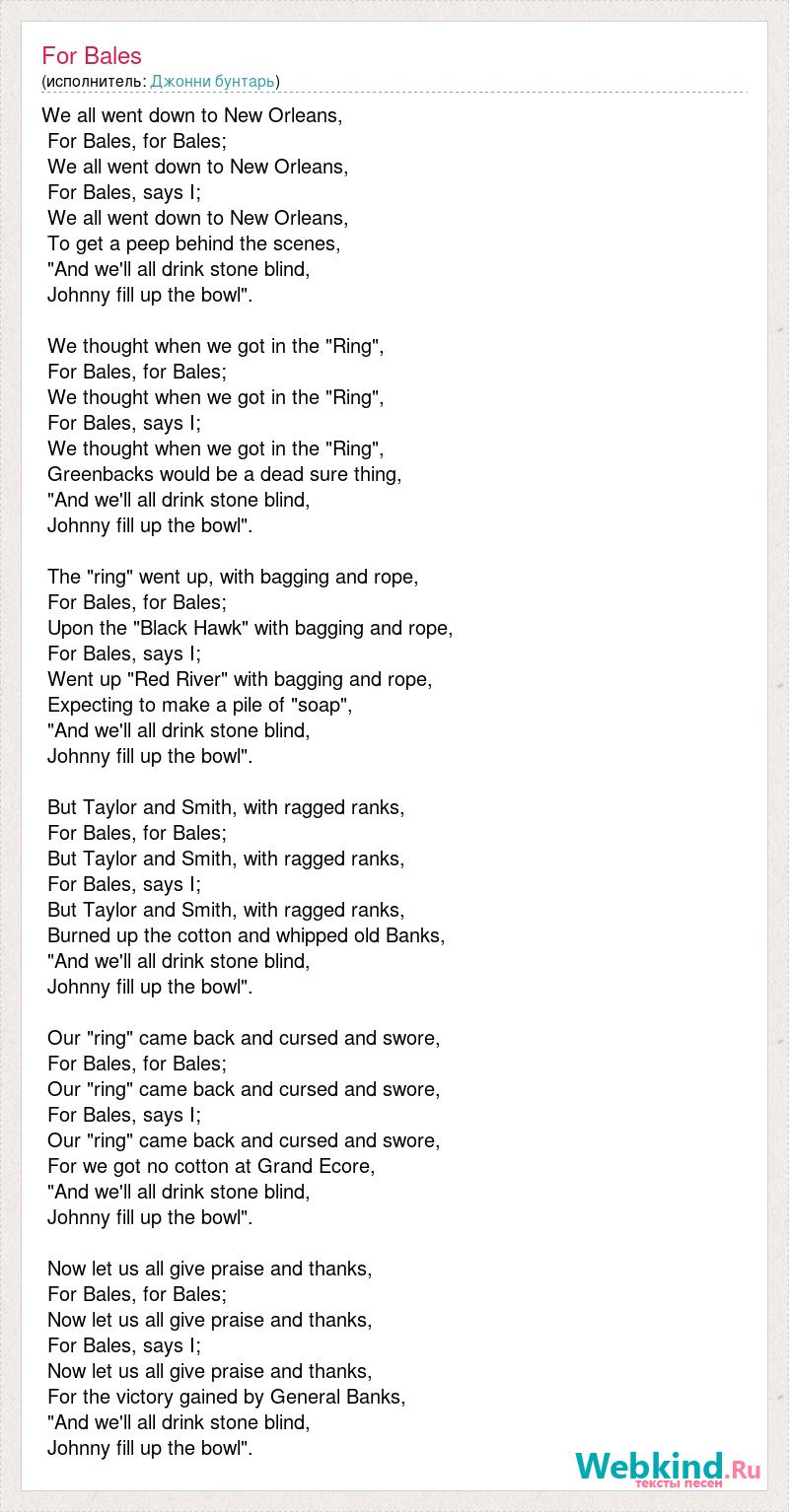 For Bales
(исполнитель: Джонни бунтарь)

We all went down to New Orleans,
For Bales, for Bales;
We all went down to New Orleans,
For Bales, says I;
We all went down to New Orleans,
To get a peep behind the scenes,
"And we'll all drink stone blind,
Johnny fill up the bowl".

We thought when we got in the "Ring",
For Bales, for Bales;
We thought when we got in the "Ring",
For Bales, says I;
We thought when we got in the "Ring",
Greenbacks would be a dead sure thing,
"And we'll all drink stone blind,
Johnny fill up the bowl".

The "ring" went up, with bagging and rope,
For Bales, for Bales;
Upon the "Black Hawk" with bagging and rope,
For Bales, says I;
Went up "Red River" with bagging and rope,
Expecting to make a pile of "soap",
"And we'll all drink stone blind,
Johnny fill up the bowl".

But Taylor and Smith, with ragged ranks,
For Bales, for Bales;
But Taylor and Smith, with ragged ranks,
For Bales, says I;
But Taylor and Smith, with ragged ranks,
Burned up the cotton and whipped old Banks,
"And we'll all drink stone blind,
Johnny fill up the bowl".

Our "ring" came back and cursed and swore,
For Bales, for Bales;
Our "ring" came back and cursed and swore,
For Bales, says I;
Our "ring" came back and cursed and swore,
For we got no cotton at Grand Ecore,
"And we'll all drink stone blind,
Johnny fill up the bowl".

Now let us all give praise and thanks,
For Bales, for Bales;
Now let us all give praise and thanks,
For Bales, says I;
Now let us all give praise and thanks,
For the victory gained by General Banks,
"And we'll all drink stone blind,
Johnny fill up the bowl".

Webkind.Ru
тексты песен